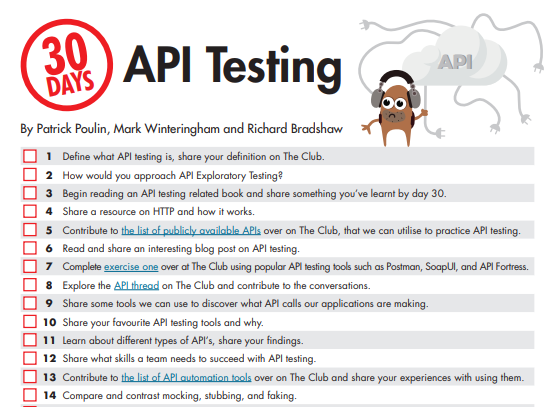 30 DAYS

API Testing

API

By Patrick Poulin, Mark Winteringham and Richard Bradshaw

1 Define what API testing is, share your definition on The Club.

2 How would you approach API Exploratory Testing?

3 Begin reading an API testing related book and share something you've learnt by day 30.

4 Share a resource on HTTP and how it works.

5 Contribute to the list of publicly available APIs over on The Club, that we can utilise to practice API testing.

6 Read and share an interesting blog post on API testing.

7 Complete exercise one over at The Club using popular API testing tools such as Postman, SoapUI, and API Fortress.

8 Explore the API thread on The Club and contribute to the conversations.

9 Share some tools we can use to discover what API calls our applications are making.

10 Share your favourite API testing tools and why.

11 Learn about different types of API's, share your findings.

12 Share what skills a team needs to succeed with API testing.

13 Contribute to the list of API automation tools over on The Club and share your experiences with using them.

14 Compare and contrast mocking, stubbing, and faking.